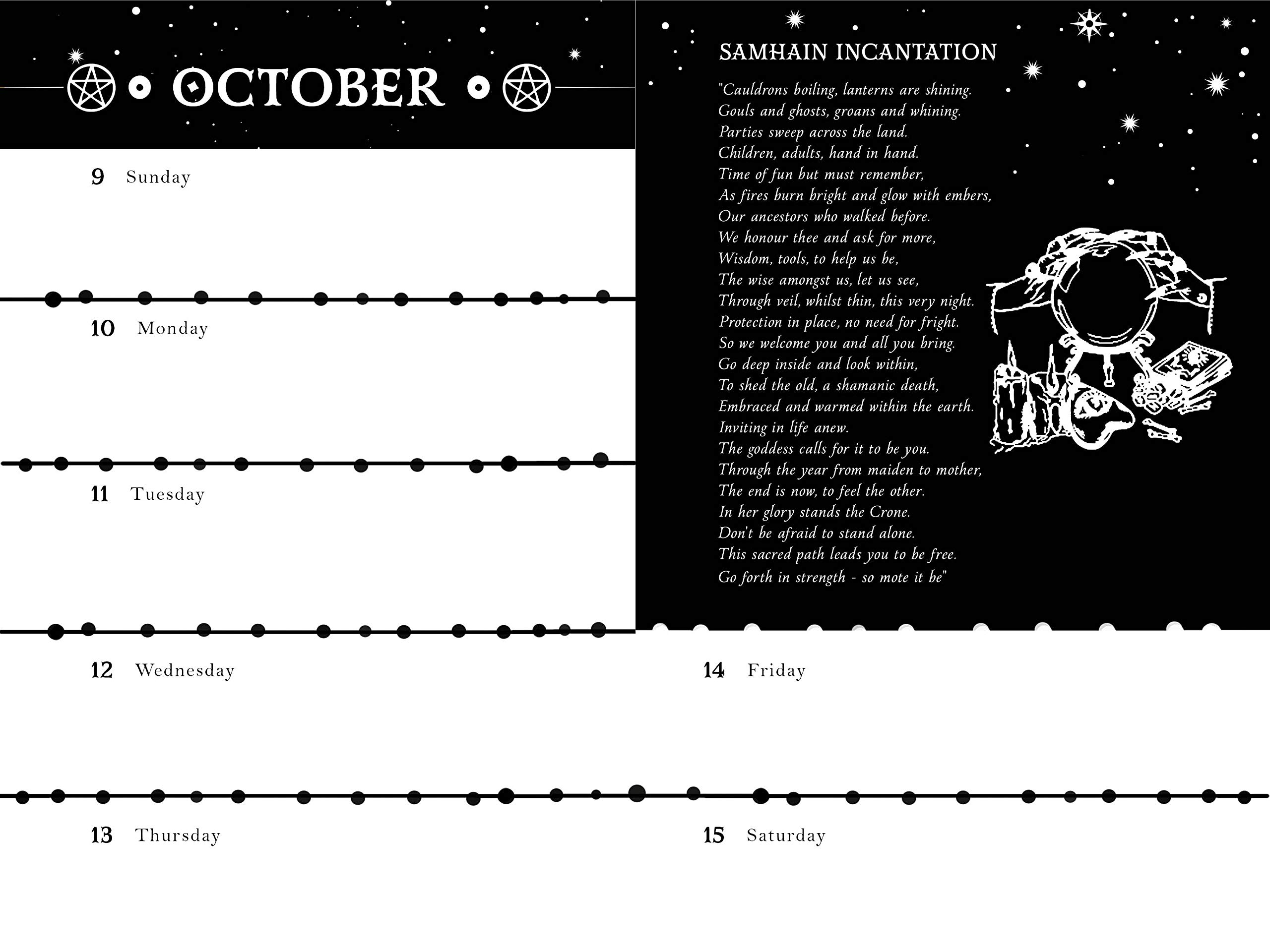 OCTOBER

9 Sunday

10 Monday

11 Tuesday

12 Wednesday

13 Thursday

SAMHAIN INCANTATION

"Cauldrons boiling, lanterns are shining.
Gouls and ghosts, groans and whining.
Parties sweep across the land.
Children, adults, hand in hand.
Time of fun but must remember,
As fires burn bright and glow with embers,
Our ancestors who walked before.
We honour thee and ask for more,
Wisdom, tools, to help us be,
The wise amongst us, let us see,
Through veil, whilst thin, this very night.
Protection in place, no need for fright.
So we welcome you and all you bring.
Go deep inside and look within,
To shed the old, a shamanic death,
Embraced and warmed within the earth.
Inviting in life anew.
The goddess calls for it to be you.
Through the year from maiden to mother,
The end is now, to feel the other.
In her glory stands the Crone.
Don't be afraid to stand alone.
This sacred path leads you to be free.
Go forth in strength - so mote it be"

14 Friday

15 Saturday